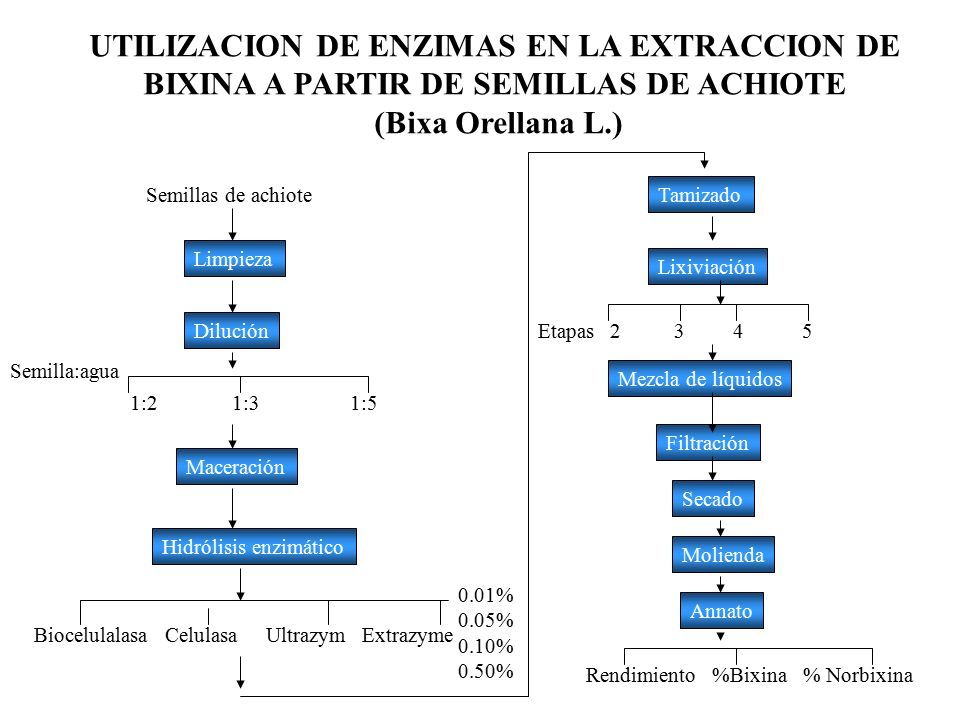 UTILIZACION DE ENZIMAS EN LA EXTRACCION DE BIXINA A PARTIR DE SEMILLAS DE ACHIOTE (Bixa Orellana L.)

Semillas de achiote

Limpieza

Dilución

Semilla:agua

1:2 1:3 1:5

Maceración

Hidrólisis enzimático

Biocelulalasa Celulasa Ultrazym Extrazyme

0.01%
0.05%
0.10%
0.50%

Tamizado

Lixiviación

Etapas 2 3 4 5

Mezcla de líquidos

Filtración

Secado

Molienda

Annato

Rendimiento %Bixina % Norbixina